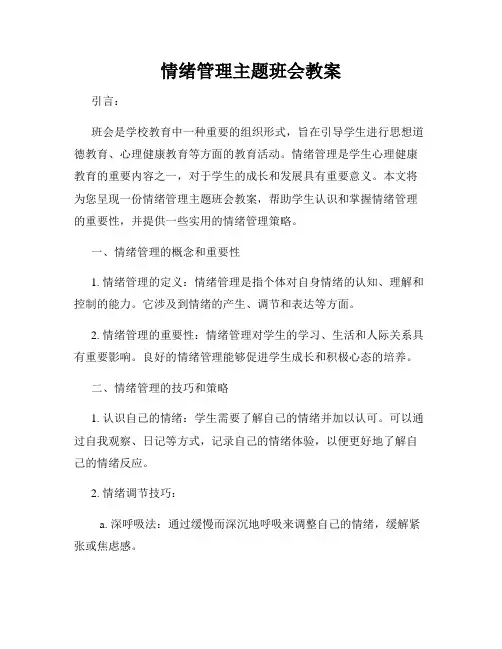 情绪管理主题班会教案

引言：

班会是学校教育中一种重要的组织形式，旨在引导学生进行思想道德教育、心理健康教育等方面的教育活动。情绪管理是学生心理健康教育的重要内容之一，对于学生的成长和发展具有重要意义。本文将为您呈现一份情绪管理主题班会教案，帮助学生认识和掌握情绪管理的重要性，并提供一些实用的情绪管理策略。

一、情绪管理的概念和重要性

1. 情绪管理的定义：情绪管理是指个体对自身情绪的认知、理解和控制的能力。它涉及到情绪的产生、调节和表达等方面。

2. 情绪管理的重要性：情绪管理对学生的学习、生活和人际关系具有重要影响。良好的情绪管理能够促进学生成长和积极心态的培养。

二、情绪管理的技巧和策略

1. 认识自己的情绪：学生需要了解自己的情绪并加以认可。可以通过自我观察、日记等方式，记录自己的情绪体验，以便更好地了解自己的情绪反应。

2. 情绪调节技巧：

a. 深呼吸法：通过缓慢而深沉地呼吸来调整自己的情绪，缓解紧张或焦虑感。